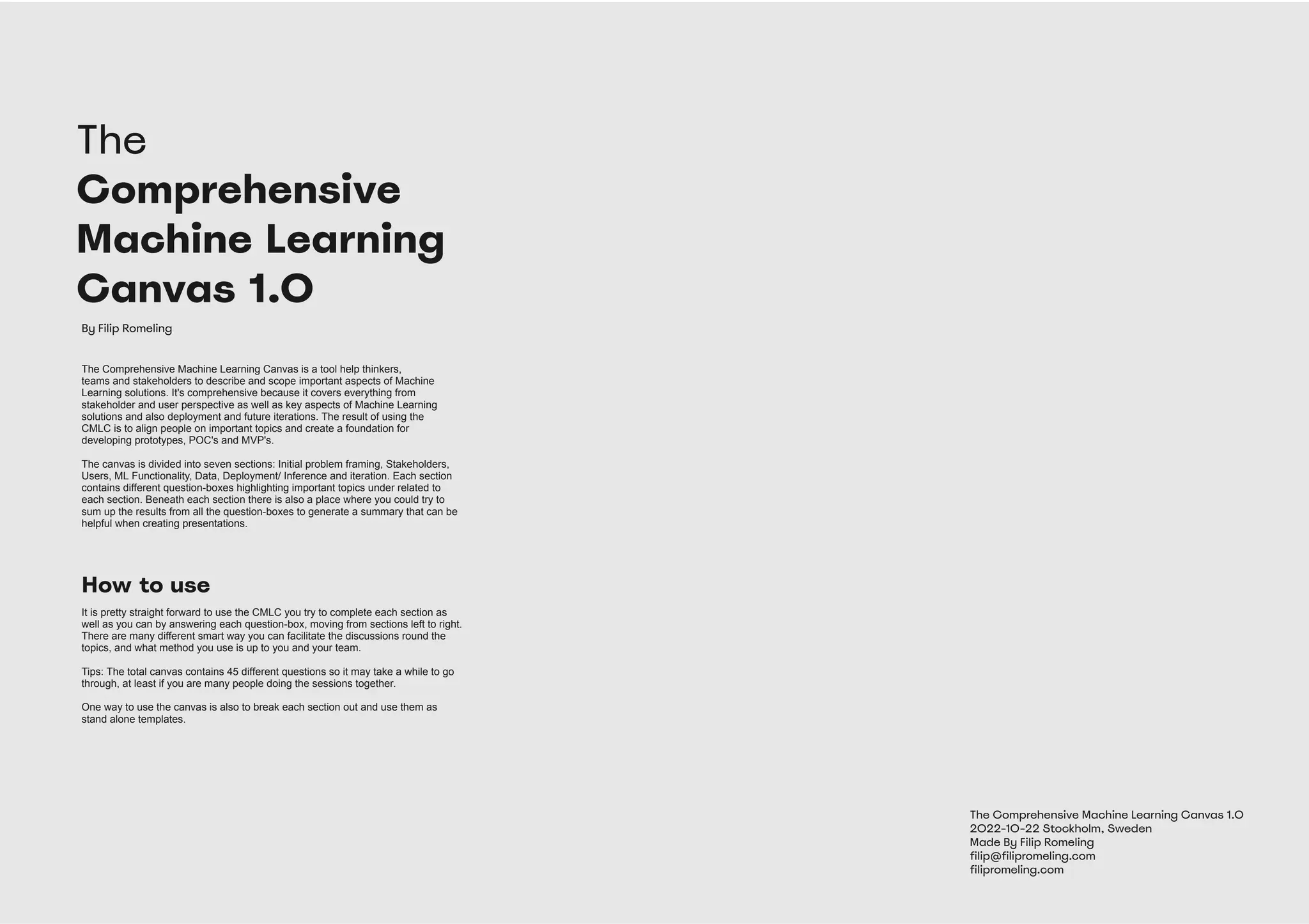 The
Comprehensive
Machine Learning
Canvas 1.0

By Filip Romeling

The Comprehensive Machine Learning Canvas is a tool help thinkers, teams and stakeholders to describe and scope important aspects of Machine Learning solutions. It's comprehensive because it covers everything from stakeholder and user perspective as well as key aspects of Machine Learning solutions and also deployment and future iterations. The result of using the CMLC is to align people on important topics and create a foundation for developing prototypes, POC's and MVP's.

The canvas is divided into seven sections: Initial problem framing, Stakeholders, Users, ML Functionality, Data, Deployment/ Inference and iteration. Each section contains different question-boxes highlighting important topics under related to each section. Beneath each section there is also a place where you could try to sum up the results from all the question-boxes to generate a summary that can be helpful when creating presentations.

How to use

It is pretty straight forward to use the CMLC you try to complete each section as well as you can by answering each question-box, moving from sections left to right. There are many different smart way you can facilitate the discussions round the topics, and what method you use is up to you and your team.

Tips: The total canvas contains 45 different questions so it may take a while to go through, at least if you are many people doing the sessions together.

One way to use the canvas is also to break each section out and use them as stand alone templates.

The Comprehensive Machine Learning Canvas 1.0
2022-10-22 Stockholm, Sweden
Made By Filip Romeling
filip@filipromeling.com
filipromeling.com